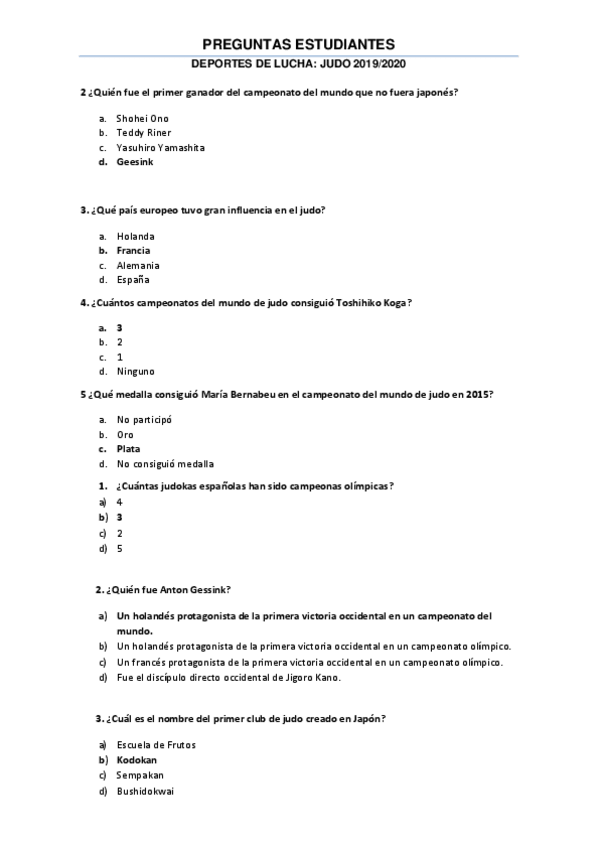 PREGUNTAS ESTUDIANTES
DEPORTES DE LUCHA: JUDO 2019/2020

2 ¿Quién fue el primer ganador del campeonato del mundo que no fuera japonés?

a. Shohei Ono
b. Teddy Riner
c. Yasuhiro Yamashita
d. Geesink

3. ¿Qué país europeo tuvo gran influencia en el judo?

a. Holanda
b. Francia
c. Alemania
d. España

4. ¿Cuántos campeonatos del mundo de judo consiguió Toshihiko Koga?

a. 3
b. 2
c. 1
d. Ninguno

5 ¿Qué medalla consiguió María Bernabeu en el campeonato del mundo de judo en 2015?

a. No participó
b. Oro
c. Plata
d. No consiguió medalla

1. ¿Cuántas judokas españolas han sido campeonas olímpicas?
a) 4
b) 3
c) 2
d) 5

2. ¿Quién fue Anton Gessink?

a) Un holandés protagonista de la primera victoria occidental en un campeonato del mundo.
b) Un holandés protagonista de la primera victoria occidental en un campeonato olímpico.
c) Un francés protagonista de la primera victoria occidental en un campeonato olímpico.
d) Fue el discípulo directo occidental de Jigoro Kano.

3. ¿Cuál es el nombre del primer club de judo creado en Japón?

a) Escuela de Frutos
b) Kodokan
c) Sempakan
d) Bushidokwai